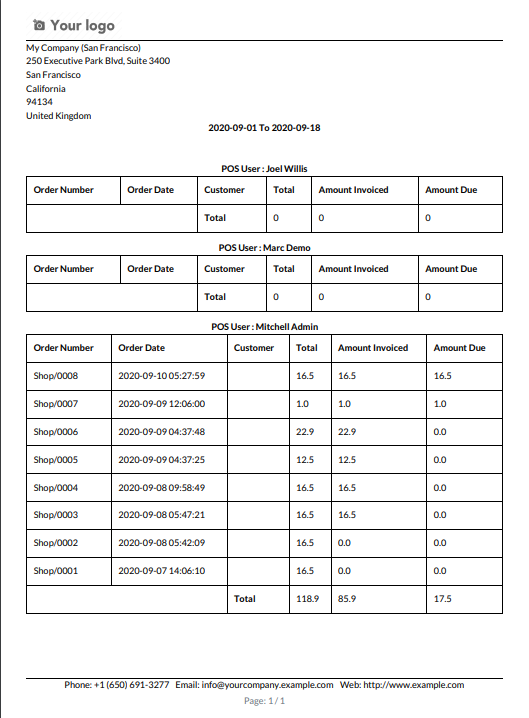 Your logo

My Company (San Francisco)
250 Executive Park Blvd, Suite 3400
San Francisco
California
94134
United Kingdom

2020-09-01 To 2020-09-18

POS User : Joel Willis

| Order Number | Order Date | Customer | Total | Amount Invoiced | Amount Due |
|---|---|---|---|---|---|
| | | Total | 0 | 0 | 0 |

POS User : Marc Demo

| Order Number | Order Date | Customer | Total | Amount Invoiced | Amount Due |
|---|---|---|---|---|---|
| | | Total | 0 | 0 | 0 |

POS User : Mitchell Admin

| Order Number | Order Date | Customer | Total | Amount Invoiced | Amount Due |
|---|---|---|---|---|---|
| Shop/0008 | 2020-09-10 05:27:59 | | 16.5 | 16.5 | 16.5 |
| Shop/0007 | 2020-09-09 12:06:00 | | 1.0 | 1.0 | 1.0 |
| Shop/0006 | 2020-09-09 04:37:48 | | 22.9 | 22.9 | 0.0 |
| Shop/0005 | 2020-09-09 04:37:25 | | 12.5 | 12.5 | 0.0 |
| Shop/0004 | 2020-09-08 09:58:49 | | 16.5 | 16.5 | 0.0 |
| Shop/0003 | 2020-09-08 05:47:21 | | 16.5 | 16.5 | 0.0 |
| Shop/0002 | 2020-09-08 05:42:09 | | 16.5 | 0.0 | 0.0 |
| Shop/0001 | 2020-09-07 14:06:10 | | 16.5 | 0.0 | 0.0 |
| | | Total | 118.9 | 85.9 | 17.5 |

Phone: +1 (650) 691-3277 Email: info@yourcompany.example.com Web: http://www.example.com
Page: 1 / 1